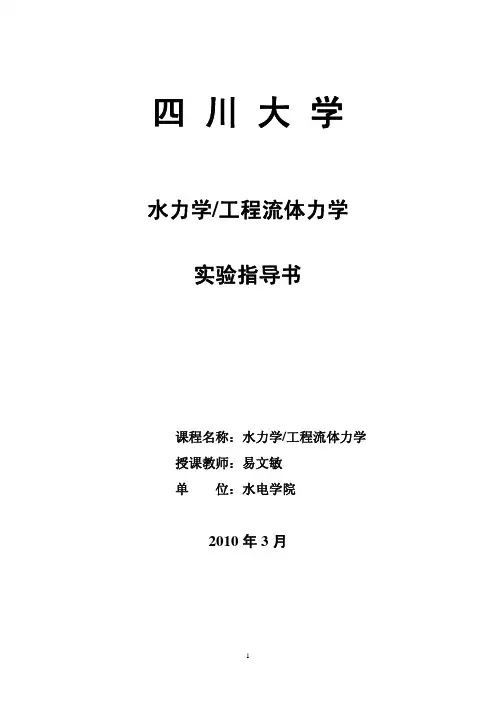 四川大学

水力学/工程流体力学

实验指导书

课程名称：水力学/工程流体力学

授课教师：易文敏

单 位：水电学院

2010年3月

1